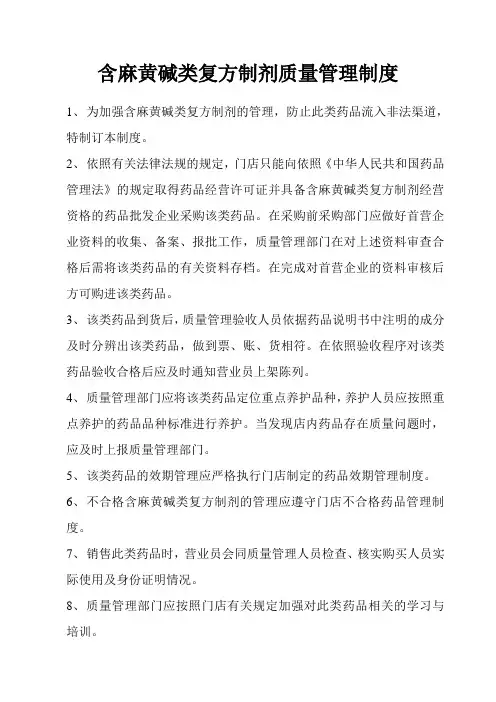 含麻黄碱类复方制剂质量管理制度

1、为加强含麻黄碱类复方制剂的管理，防止此类药品流入非法渠道，特制订本制度。

2、依照有关法律法规的规定，门店只能向依照《中华人民共和国药品管理法》的规定取得药品经营许可证并具备含麻黄碱类复方制剂经营资格的药品批发企业采购该类药品。在采购前采购部门应做好首营企业资料的收集、备案、报批工作，质量管理部门在对上述资料审查合格后需将该类药品的有关资料存档。在完成对首营企业的资料审核后方可购进该类药品。

3、该类药品到货后，质量管理验收人员依据药品说明书中注明的成分及时分辨出该类药品，做到票、账、货相符。在依照验收程序对该类药品验收合格后应及时通知营业员上架陈列。

4、质量管理部门应将该类药品定位重点养护品种，养护人员应按照重点养护的药品品种标准进行养护。当发现店内药品存在质量问题时，应及时上报质量管理部门。

5、该类药品的效期管理应严格执行门店制定的药品效期管理制度。

6、不合格含麻黄碱类复方制剂的管理应遵守门店不合格药品管理制度。

7、销售此类药品时，营业员会同质量管理人员检查、核实购买人员实际使用及身份证明情况。

8、质量管理部门应按照门店有关规定加强对此类药品相关的学习与培训。